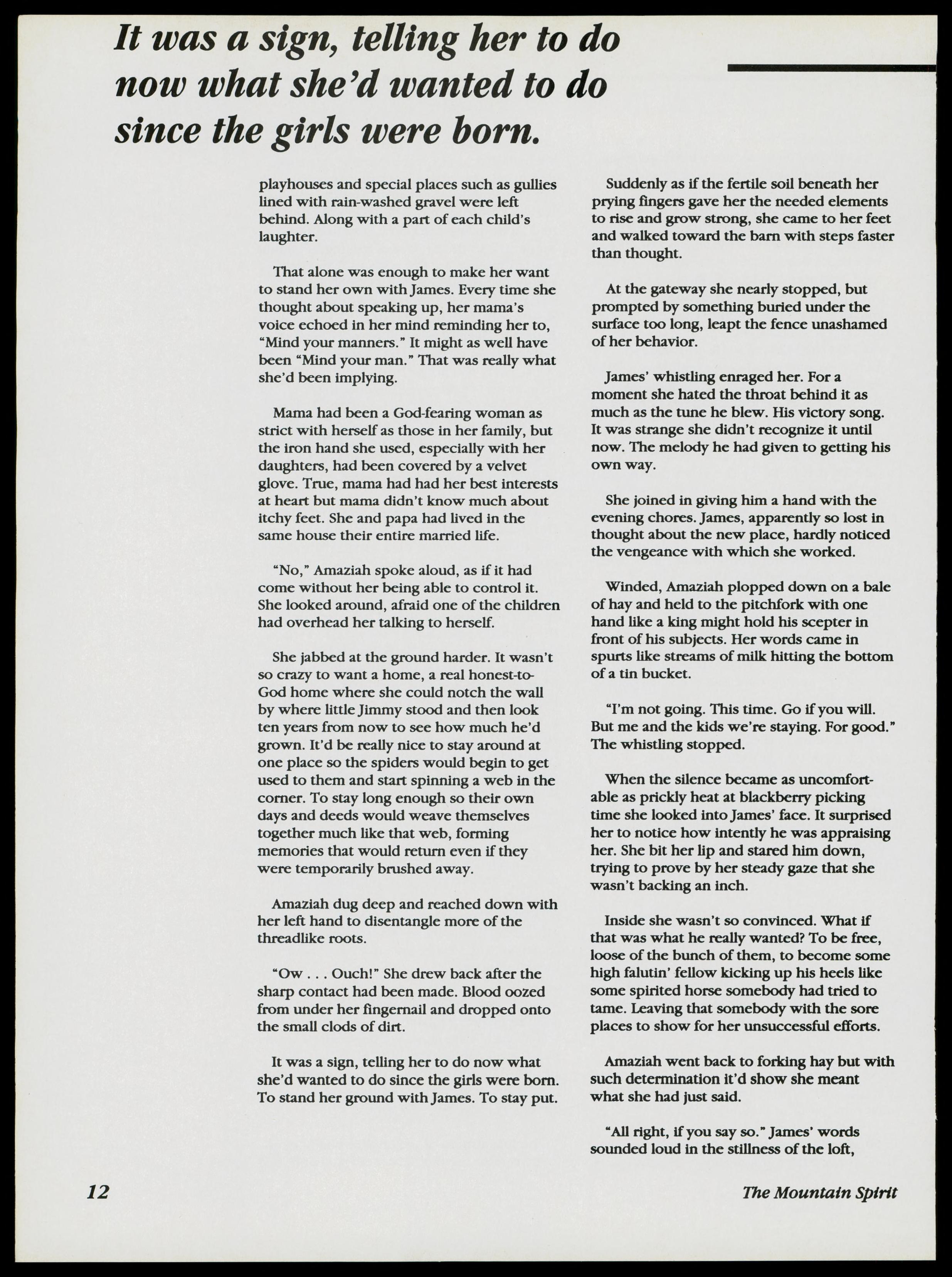 It was a sign, telling her to do now what she'd wanted to do since the girls were born.

playhouses and special places such as gullies lined with rain-washed gravel were left behind. Along with a part of each child's laughter.

That alone was enough to make her want to stand her own with James. Every time she thought about speaking up, her mama's voice echoed in her mind reminding her to, "Mind your manners." It might as well have been "Mind your man." That was really what she'd been implying.

Mama had been a God-fearing woman as strict with herself as those in her family, but the iron hand she used, especially with her daughters, had been covered by a velvet glove. True, mama had had her best interests at heart but mama didn't know much about itchy feet. She and papa had lived in the same house their entire married life.

"No," Amaziah spoke aloud, as if it had come without her being able to control it. She looked around, afraid one of the children had overhead her talking to herself.

She jabbed at the ground harder. It wasn't so crazy to want a home, a real honest-to-God home where she could notch the wall by where little Jimmy stood and then look ten years from now to see how much he'd grown. It'd be really nice to stay around at one place so the spiders would begin to get used to them and start spinning a web in the corner. To stay long enough so their own days and deeds would weave themselves together much like that web, forming memories that would return even if they were temporarily brushed away.

Amaziah dug deep and reached down with her left hand to disentangle more of the threadlike roots.

"Ow . . . Ouch!" She drew back after the sharp contact had been made. Blood oozed from under her fingernail and dropped onto the small clods of dirt.

It was a sign, telling her to do now what she'd wanted to do since the girls were born. To stand her ground with James. To stay put.

Suddenly as if the fertile soil beneath her prying fingers gave her the needed elements to rise and grow strong, she came to her feet and walked toward the barn with steps faster than thought.

At the gateway she nearly stopped, but prompted by something buried under the surface too long, leapt the fence unashamed of her behavior.

James' whistling enraged her. For a moment she hated the throat behind it as much as the tune he blew. His victory song. It was strange she didn't recognize it until now. The melody he had given to getting his own way.

She joined in giving him a hand with the evening chores. James, apparently so lost in thought about the new place, hardly noticed the vengeance with which she worked.

Winded, Amaziah plopped down on a bale of hay and held to the pitchfork with one hand like a king might hold his scepter in front of his subjects. Her words came in spurts like streams of milk hitting the bottom of a tin bucket.

"I'm not going. This time. Go if you will. But me and the kids we're staying. For good." The whistling stopped.

When the silence became as uncomfortable as prickly heat at blackberry picking time she looked into James' face. It surprised her to notice how intently he was appraising her. She bit her lip and stared him down, trying to prove by her steady gaze that she wasn't backing an inch.

Inside she wasn't so convinced. What if that was what he really wanted? To be free, loose of the bunch of them, to become some high falutin' fellow kicking up his heels like some spirited horse somebody had tried to tame. Leaving that somebody with the sore places to show for her unsuccessful efforts.

Amaziah went back to forking hay but with such determination it'd show she meant what she had just said.

"All right, if you say so." James' words sounded loud in the stillness of the loft,

12

The Mountain Spirit